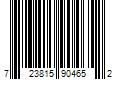 7 23815 90465 2